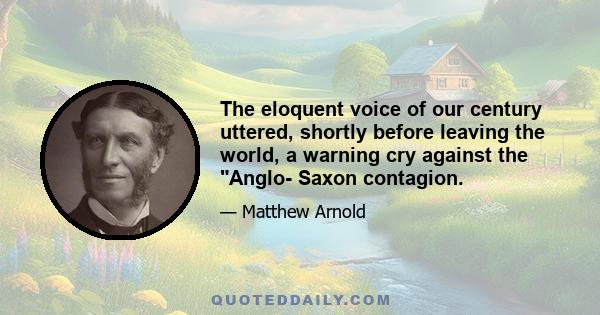 The eloquent voice of our century uttered, shortly before leaving the world, a warning cry against the "Anglo- Saxon contagion.

— Matthew Arnold

QUOTEDDAILY.COM